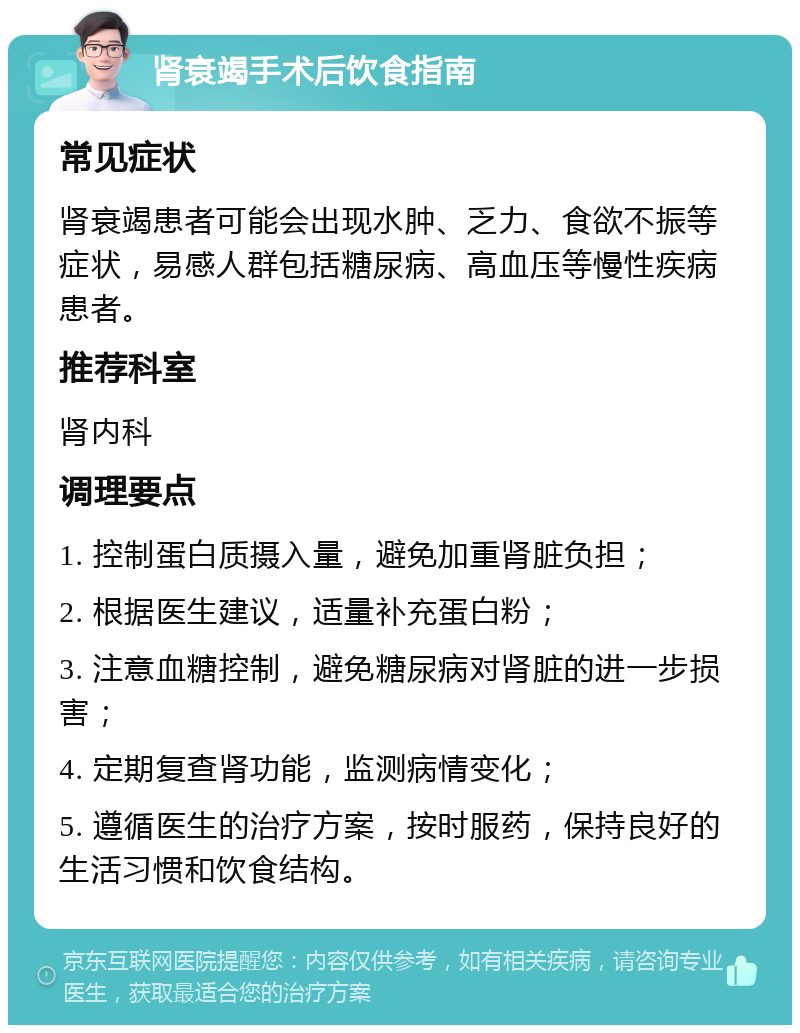 肾衰竭手术后饮食指南

常见症状

肾衰竭患者可能会出现水肿、乏力、食欲不振等症状，易感人群包括糖尿病、高血压等慢性疾病患者。

推荐科室

肾内科

调理要点

1. 控制蛋白质摄入量，避免加重肾脏负担；

2. 根据医生建议，适量补充蛋白粉；

3. 注意血糖控制，避免糖尿病对肾脏的进一步损害；

4. 定期复查肾功能，监测病情变化；

5. 遵循医生的治疗方案，按时服药，保持良好的生活习惯和饮食结构。

京东互联网医院提醒您：内容仅供参考，如有相关疾病，请咨询专业医生，获取最适合您的治疗方案